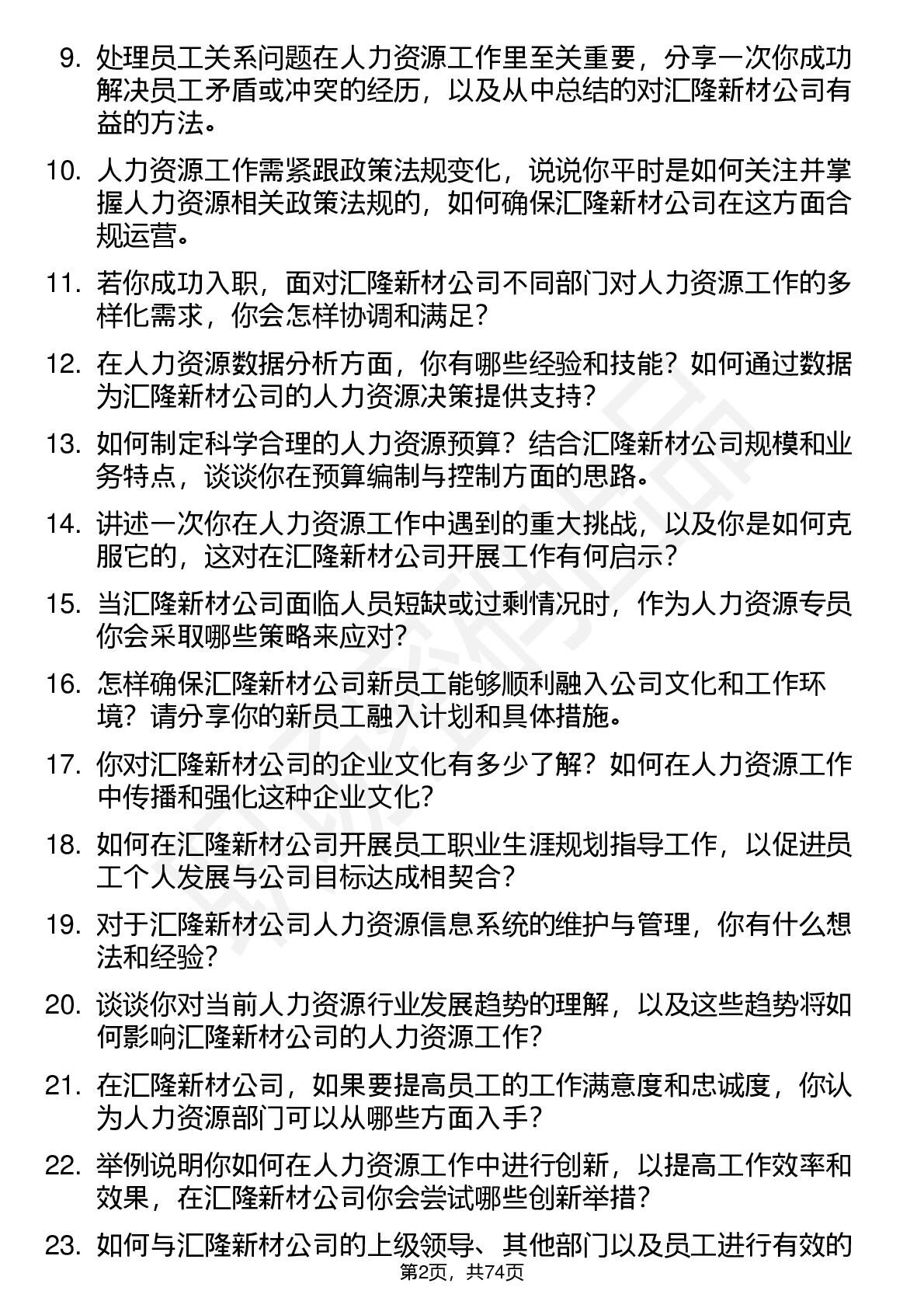 9. 处理员工关系问题在人力资源工作里至关重要，分享一次你成功解决员工矛盾或冲突的经历，以及从中总结的对汇隆新材公司有益的方法。

10. 人力资源工作需紧跟政策法规变化，说说你平时是如何关注并掌握人力资源相关政策法规的，如何确保汇隆新材公司在这方面合规运营。

11. 若你成功入职，面对汇隆新材公司不同部门对人力资源工作的多样化需求，你会怎样协调和满足？

12. 在人力资源数据分析方面，你有哪些经验和技能？如何通过数据为汇隆新材公司的人力资源决策提供支持？

13. 如何制定科学合理的人力资源预算？结合汇隆新材公司规模和业务特点，谈谈你在预算编制与控制方面的思路。

14. 讲述一次你在人力资源工作中遇到的重大挑战，以及你是如何克服它的，这对在汇隆新材公司开展工作有何启示？

15. 当汇隆新材公司面临人员短缺或过剩情况时，作为人力资源专员你会采取哪些策略来应对？

16. 怎样确保汇隆新材公司新员工能够顺利融入公司文化和工作环境？请分享你的新员工融入计划和具体措施。

17. 你对汇隆新材公司的企业文化有多少了解？如何在人力资源工作中传播和强化这种企业文化？

18. 如何在汇隆新材公司开展员工职业生涯规划指导工作，以促进员工个人发展与公司目标达成相契合？

19. 对于汇隆新材公司人力资源信息系统的维护与管理，你有什么想法和经验？

20. 谈谈你对当前人力资源行业发展趋势的理解，以及这些趋势将如何影响汇隆新材公司的人力资源工作？

21. 在汇隆新材公司，如果要提高员工的工作满意度和忠诚度，你认为人力资源部门可以从哪些方面入手？

22. 举例说明你如何在人力资源工作中进行创新，以提高工作效率和效果，在汇隆新材公司你会尝试哪些创新举措？

23. 如何与汇隆新材公司的上级领导、其他部门以及员工进行有效的

第2页，共74页